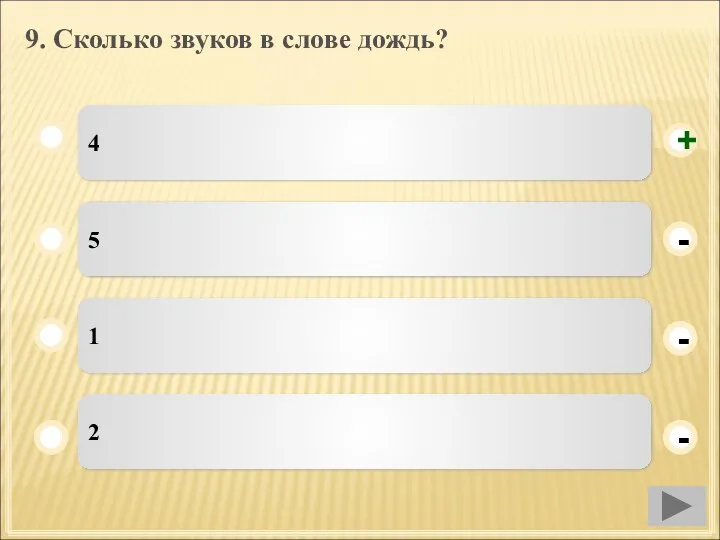 9. Сколько звуков в слове дождь?

4 +

5 -

1 -

2 -